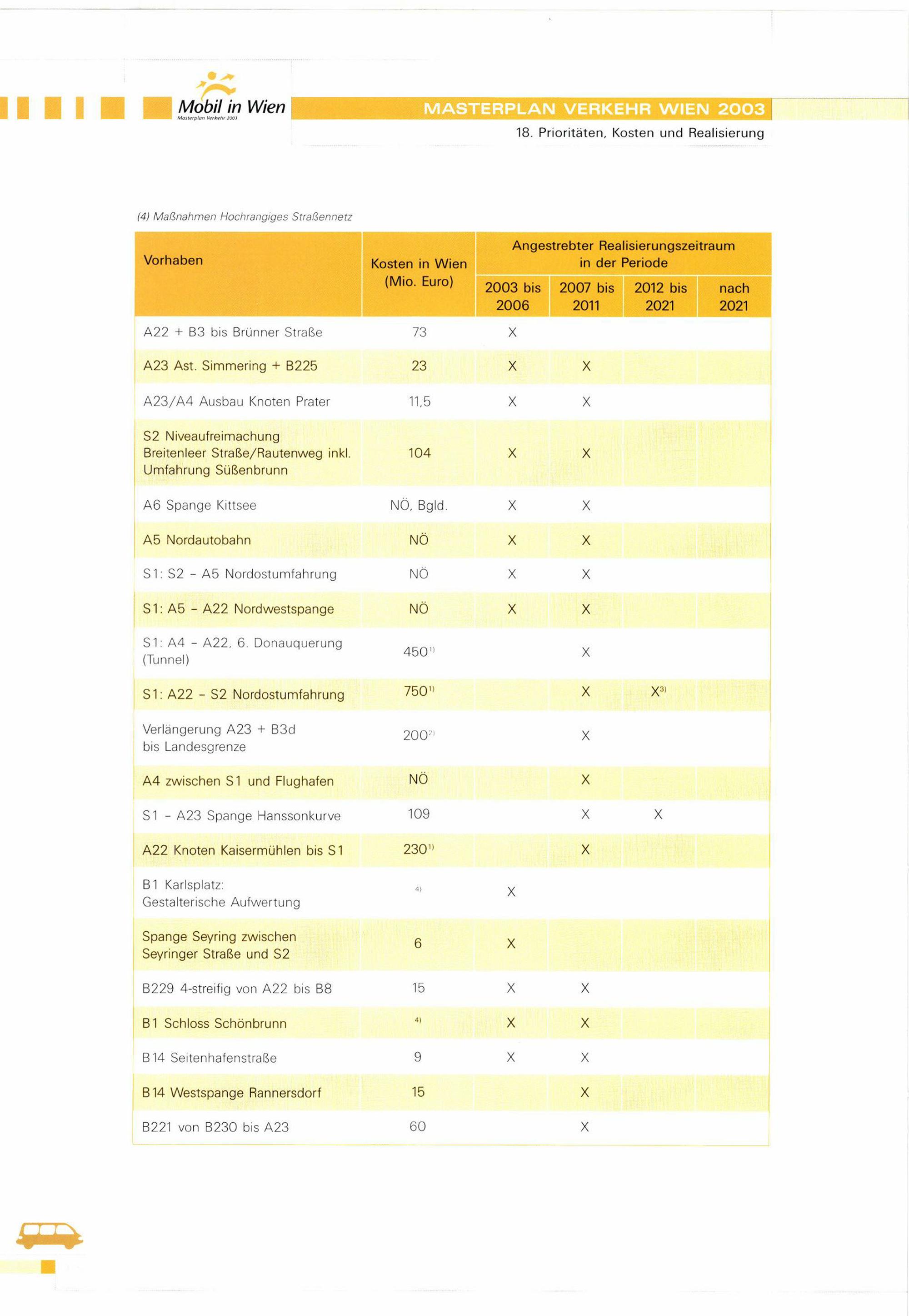 Mobil in Wien
Masterplan Verkehr 2003

MASTERPLAN VERKEHR WIEN 2003
18. Prioritäten, Kosten und Realisierung

(4) Maßnahmen Hochrangiges Straßennetz

| Vorhaben | Kosten in Wien (Mio. Euro) | Angestrebter Realisierungszeitraum in der Periode: 2003 bis 2006 | 2007 bis 2011 | 2012 bis 2021 | nach 2021 |
|---|---|---|---|---|---|
| A22 + B3 bis Brünner Straße | 73 | X | | | |
| A23 Ast. Simmering + B225 | 23 | X | X | | |
| A23/A4 Ausbau Knoten Prater | 11,5 | X | X | | |
| S2 Niveaufreimachung Breitenleer Straße/Rautenweg inkl. Umfahrung Süßenbrunn | 104 | X | X | | |
| A6 Spange Kittsee | NÖ, Bgld. | X | X | | |
| A5 Nordautobahn | NÖ | X | X | | |
| S1: S2 – A5 Nordostumfahrung | NÖ | X | X | | |
| S1: A5 – A22 Nordwestspange | NÖ | X | X | | |
| S1: A4 – A22, 6. Donauquerung (Tunnel) | $450^{1)}$ | | X | | |
| S1: A22 – S2 Nordostumfahrung | $750^{1)}$ | | X | $X^{3)}$ | |
| Verlängerung A23 + B3d bis Landesgrenze | $200^{2)}$ | | X | | |
| A4 zwischen S1 und Flughafen | NÖ | | X | | |
| S1 – A23 Spange Hanssonkurve | 109 | | X | X | |
| A22 Knoten Kaisermühlen bis S1 | $230^{1)}$ | | X | | |
| B1 Karlsplatz: Gestalterische Aufwertung | $^{4)}$ | X | | | |
| Spange Seyring zwischen Seyringer Straße und S2 | 6 | X | | | |
| B229 4-streifig von A22 bis B8 | 15 | X | X | | |
| B1 Schloss Schönbrunn | $^{4)}$ | X | X | | |
| B14 Seitenhafenstraße | 9 | X | X | | |
| B14 Westspange Rannersdorf | 15 | | X | | |
| B221 von B230 bis A23 | 60 | | X | | |